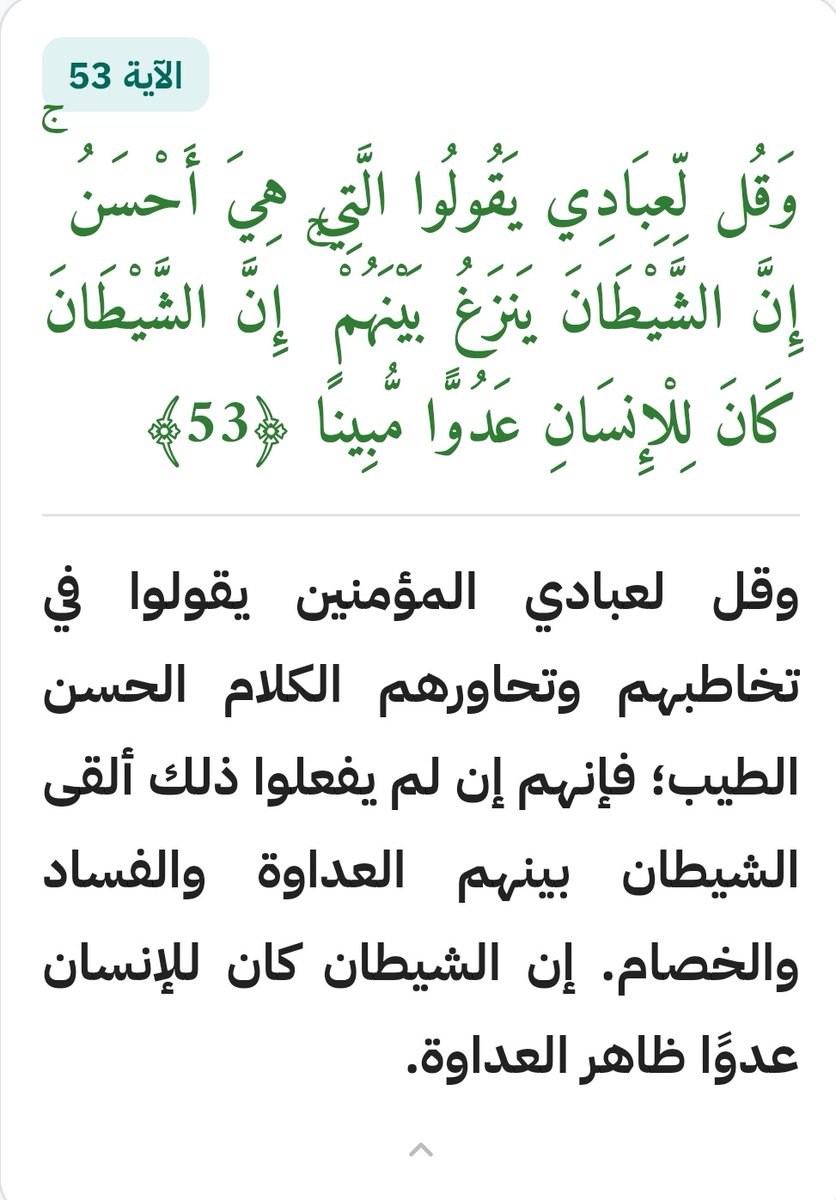 الآية 53

وَقُل لِّعِبَادِي يَقُولُوا الَّتِي هِيَ أَحْسَنُ ۚ إِنَّ الشَّيْطَانَ يَنزَغُ بَيْنَهُمْ ۚ إِنَّ الشَّيْطَانَ كَانَ لِلْإِنسَانِ عَدُوًّا مُّبِينًا ﴿53﴾

وقل لعبادي المؤمنين يقولوا في تخاطبهم وتحاورهم الكلام الحسن الطيب؛ فإنهم إن لم يفعلوا ذلك ألقى الشيطان بينهم العداوة والفساد والخصام. إن الشيطان كان للإنسان عدوًا ظاهر العداوة.